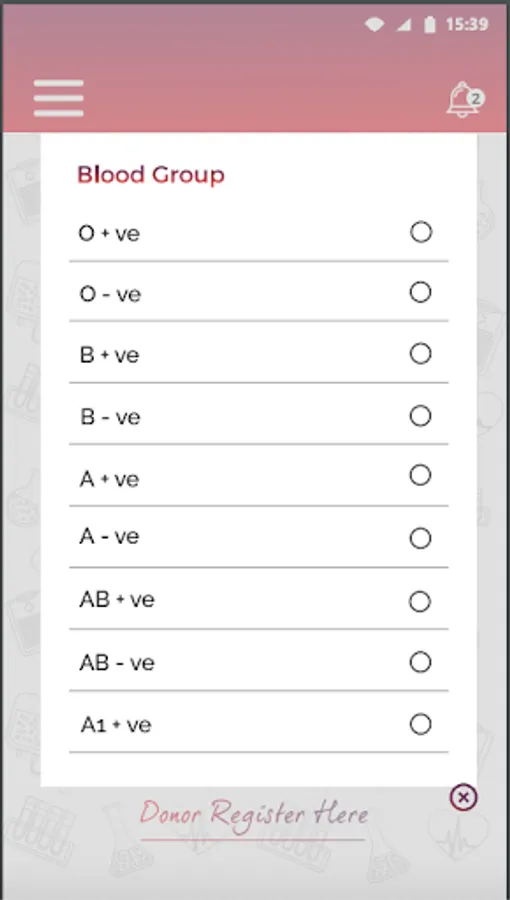 15:39

2

Blood Group

O + ve

O - ve

B + ve

B - ve

A + ve

A - ve

AB + ve

AB - ve

A1 + ve

Donor Register Here